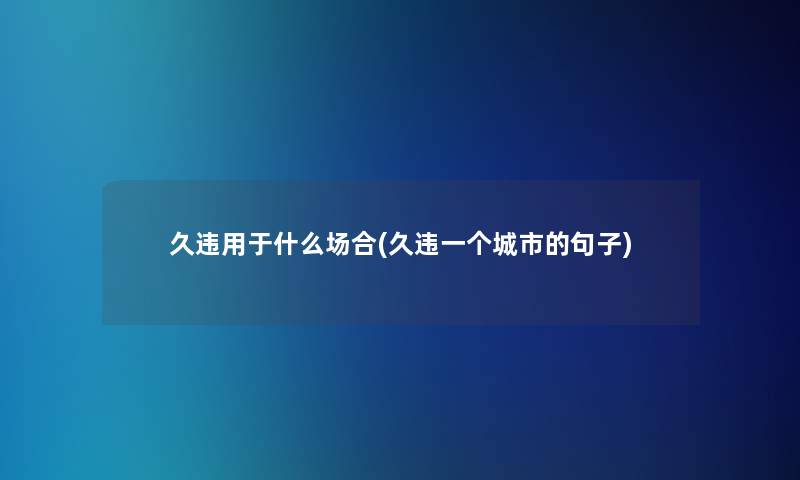 久违用于什么场合(久违一个城市的句子)